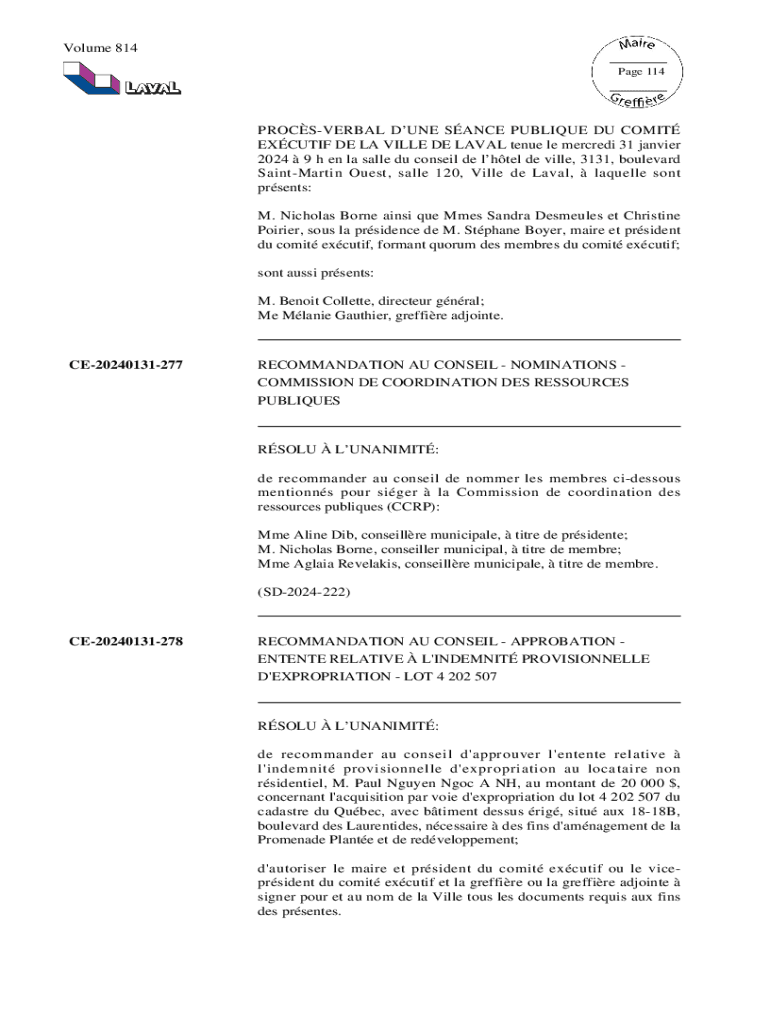 Volume 814

LAVAL

Maire
Page 114
Greffière

PROCÈS-VERBAL D'UNE SÉANCE PUBLIQUE DU COMITÉ EXÉCUTIF DE LA VILLE DE LAVAL tenue le mercredi 31 janvier 2024 à 9 h en la salle du conseil de l'hôtel de ville, 3131, boulevard Saint-Martin Ouest, salle 120, Ville de Laval, à laquelle sont présents:

M. Nicholas Borne ainsi que Mmes Sandra Desmeules et Christine Poirier, sous la présidence de M. Stéphane Boyer, maire et président du comité exécutif, formant quorum des membres du comité exécutif;

sont aussi présents:

M. Benoit Collette, directeur général;
Me Mélanie Gauthier, greffière adjointe.

CE-20240131-277

RECOMMANDATION AU CONSEIL - NOMINATIONS - COMMISSION DE COORDINATION DES RESSOURCES PUBLIQUES

RÉSOLU À L'UNANIMITÉ:

de recommander au conseil de nommer les membres ci-dessous mentionnés pour siéger à la Commission de coordination des ressources publiques (CCRP):

Mme Aline Dib, conseillère municipale, à titre de présidente;
M. Nicholas Borne, conseiller municipal, à titre de membre;
Mme Aglaia Revelakis, conseillère municipale, à titre de membre.

(SD-2024-222)

CE-20240131-278

RECOMMANDATION AU CONSEIL - APPROBATION - ENTENTE RELATIVE À L'INDEMNITÉ PROVISIONNELLE D'EXPROPRIATION - LOT 4 202 507

RÉSOLU À L'UNANIMITÉ:

de recommander au conseil d'approuver l'entente relative à l'indemnité provisionnelle d'expropriation au locataire non résidentiel, M. Paul Nguyen Ngoc A NH, au montant de 20 000 $, concernant l'acquisition par voie d'expropriation du lot 4 202 507 du cadastre du Québec, avec bâtiment dessus érigé, situé aux 18-18B, boulevard des Laurentides, nécessaire à des fins d'aménagement de la Promenade Plantée et de redéveloppement;

d'autoriser le maire et président du comité exécutif ou le vice-président du comité exécutif et la greffière ou la greffière adjointe à signer pour et au nom de la Ville tous les documents requis aux fins des présentes.